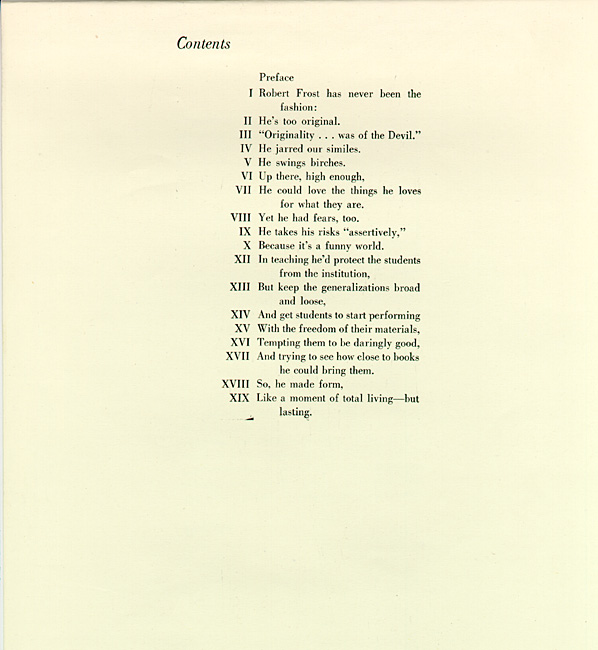 Contents

Preface
I Robert Frost has never been the fashion:
II He's too original.
III "Originality . . . was of the Devil."
IV He jarred our similes.
V He swings birches.
VI Up there, high enough,
VII He could love the things he loves for what they are.
VIII Yet he had fears, too.
IX He takes his risks "assertively,"
X Because it's a funny world.
XII In teaching he'd protect the students from the institution,
XIII But keep the generalizations broad and loose,
XIV And get students to start performing
XV With the freedom of their materials,
XVI Tempting them to be daringly good,
XVII And trying to see how close to books he could bring them.
XVIII So, he made form,
XIX Like a moment of total living—but lasting.